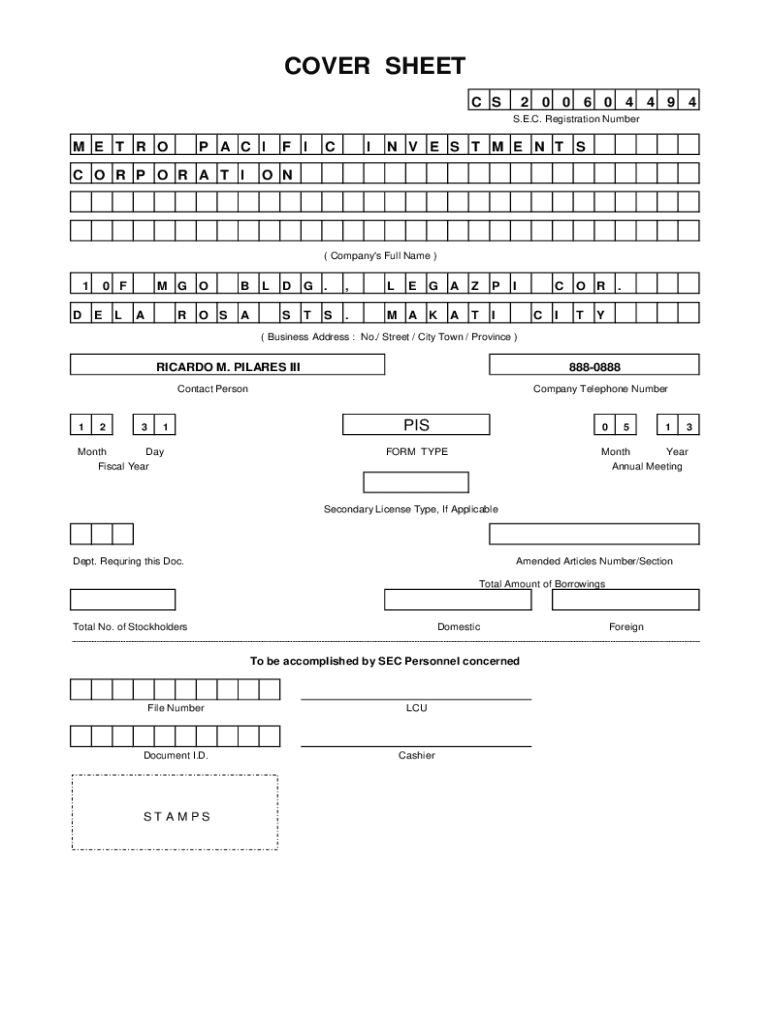 COVER SHEET

C S 2 0 0 6 0 4 4 9 4

S.E.C. Registration Number

M E T R O P A C I F I C I N V E S T M E N T S

C O R P O R A T I O N

( Company's Full Name )

1 0 F M G O B L D G . , L E G A Z P I C O R .

D E L A R O S A S T S . M A K A T I C I T Y

( Business Address : No./ Street / City Town / Province )

RICARDO M. PILARES III

Contact Person

888-0888

Company Telephone Number

1 2 3 1

Month Day

Fiscal Year

PIS

FORM TYPE

0 5 1 3

Month Year

Annual Meeting

Secondary License Type, If Applicable

Dept. Requring this Doc.

Amended Articles Number/Section

Total Amount of Borrowings

Total No. of Stockholders

Domestic

Foreign

To be accomplished by SEC Personnel concerned

File Number

LCU

Document I.D.

Cashier

S T A M P S